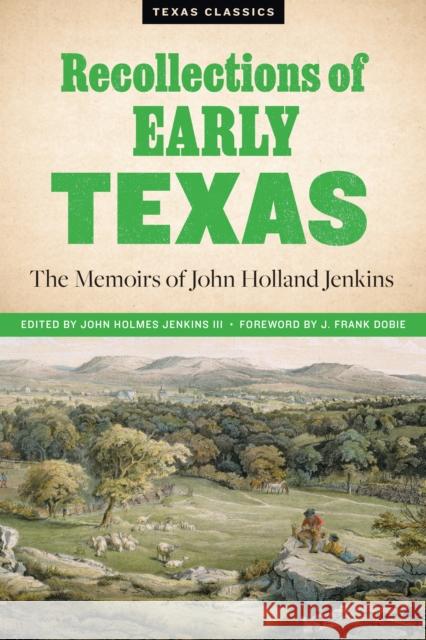 TEXAS CLASSICS

Recollections of EARLY TEXAS

The Memoirs of John Holland Jenkins

EDITED BY JOHN HOLMES JENKINS III • FOREWORD BY J. FRANK DOBIE